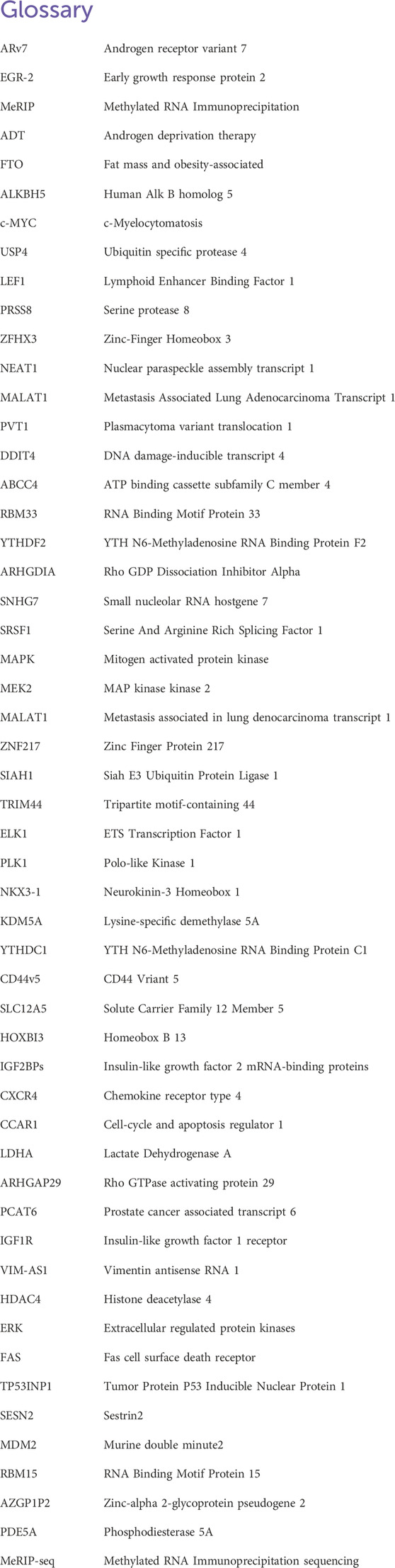 Glossary

| | |
|---|---|
| ARv7 | Androgen receptor variant 7 |
| EGR-2 | Early growth response protein 2 |
| MeRIP | Methylated RNA Immunoprecipitation |
| ADT | Androgen deprivation therapy |
| FTO | Fat mass and obesity-associated |
| ALKBH5 | Human Alk B homolog 5 |
| c-MYC | c-Myelocytomatosis |
| USP4 | Ubiquitin specific protease 4 |
| LEF1 | Lymphoid Enhancer Binding Factor 1 |
| PRSS8 | Serine protease 8 |
| ZFHX3 | Zinc-Finger Homeobox 3 |
| NEAT1 | Nuclear paraspeckle assembly transcript 1 |
| MALAT1 | Metastasis Associated Lung Adenocarcinoma Transcript 1 |
| PVT1 | Plasmacytoma variant translocation 1 |
| DDIT4 | DNA damage-inducible transcript 4 |
| ABCC4 | ATP binding cassette subfamily C member 4 |
| RBM33 | RNA Binding Motif Protein 33 |
| YTHDF2 | YTH N6-Methyladenosine RNA Binding Protein F2 |
| ARHGDIA | Rho GDP Dissociation Inhibitor Alpha |
| SNHG7 | Small nucleolar RNA hostgene 7 |
| SRSF1 | Serine And Arginine Rich Splicing Factor 1 |
| MAPK | Mitogen activated protein kinase |
| MEK2 | MAP kinase kinase 2 |
| MALAT1 | Metastasis associated in lung denocarcinoma transcript 1 |
| ZNF217 | Zinc Finger Protein 217 |
| SIAH1 | Siah E3 Ubiquitin Protein Ligase 1 |
| TRIM44 | Tripartite motif-containing 44 |
| ELK1 | ETS Transcription Factor 1 |
| PLK1 | Polo-like Kinase 1 |
| NKX3-1 | Neurokinin-3 Homeobox 1 |
| KDM5A | Lysine-specific demethylase 5A |
| YTHDC1 | YTH N6-Methyladenosine RNA Binding Protein C1 |
| CD44v5 | CD44 Vriant 5 |
| SLC12A5 | Solute Carrier Family 12 Member 5 |
| HOXBI3 | Homeobox B 13 |
| IGF2BPs | Insulin-like growth factor 2 mRNA-binding proteins |
| CXCR4 | Chemokine receptor type 4 |
| CCAR1 | Cell-cycle and apoptosis regulator 1 |
| LDHA | Lactate Dehydrogenase A |
| ARHGAP29 | Rho GTPase activating protein 29 |
| PCAT6 | Prostate cancer associated transcript 6 |
| IGF1R | Insulin-like growth factor 1 receptor |
| VIM-AS1 | Vimentin antisense RNA 1 |
| HDAC4 | Histone deacetylase 4 |
| ERK | Extracellular regulated protein kinases |
| FAS | Fas cell surface death receptor |
| TP53INP1 | Tumor Protein P53 Inducible Nuclear Protein 1 |
| SESN2 | Sestrin2 |
| MDM2 | Murine double minute2 |
| RBM15 | RNA Binding Motif Protein 15 |
| AZGP1P2 | Zinc-alpha 2-glycoprotein pseudogene 2 |
| PDE5A | Phosphodiesterase 5A |
| MeRIP-seq | Methylated RNA Immunoprecipitation sequencing |